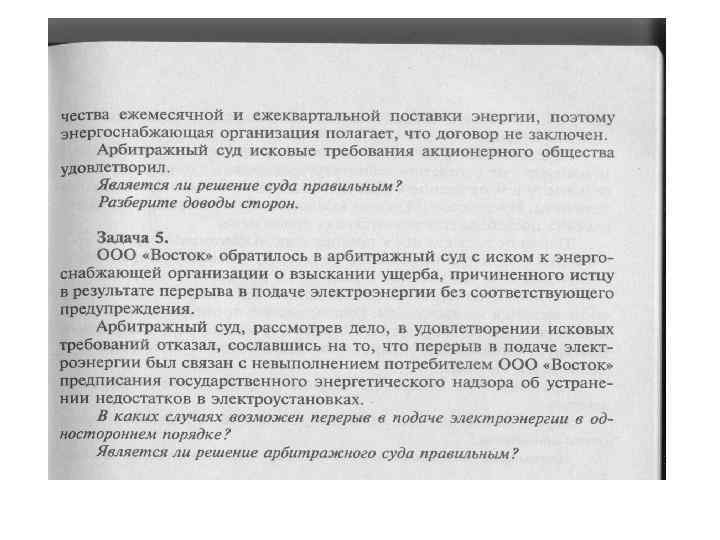 чества ежемесячной и ежеквартальной поставки энергии, поэтому энергоснабжающая организация полагает, что договор не заключен.

Арбитражный суд исковые требования акционерного общества удовлетворил.

Является ли решение суда правильным?

Разберите доводы сторон.

Задача 5.

ООО «Восток» обратилось в арбитражный суд с иском к энергоснабжающей организации о взыскании ущерба, причиненного истцу в результате перерыва в подаче электроэнергии без соответствующего предупреждения.

Арбитражный суд, рассмотрев дело, в удовлетворении исковых требований отказал, сославшись на то, что перерыв в подаче электроэнергии был связан с невыполнением потребителем ООО «Восток» предписания государственного энергетического надзора об устранении недостатков в электроустановках.

В каких случаях возможен перерыв в подаче электроэнергии в одностороннем порядке?

Является ли решение арбитражного суда правильным?